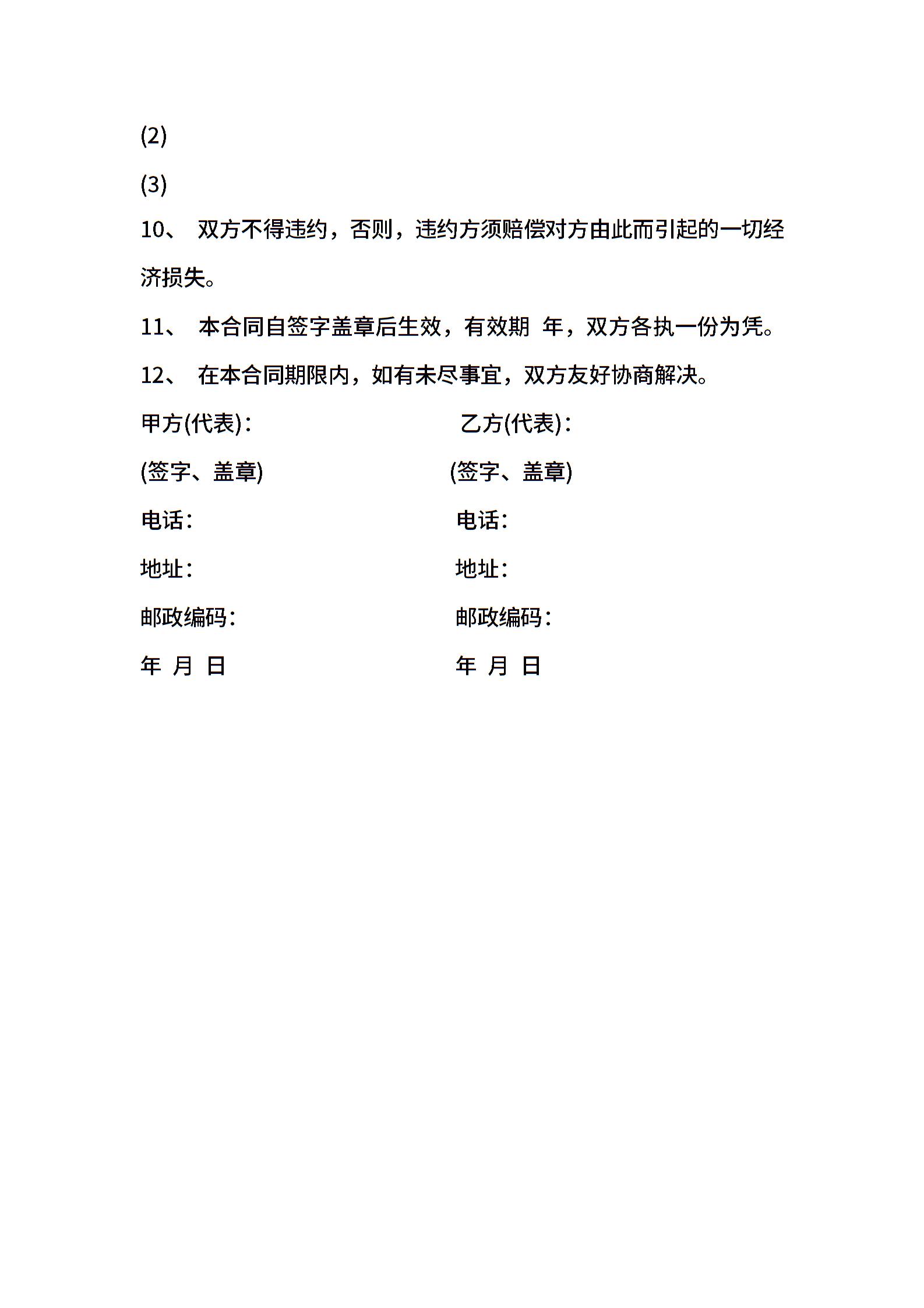 (2)

(3)

10、 双方不得违约，否则，违约方须赔偿对方由此而引起的一切经济损失。

11、 本合同自签字盖章后生效，有效期 年，双方各执一份为凭。

12、 在本合同期限内，如有未尽事宜，双方友好协商解决。

甲方(代表)：

(签字、盖章)

电话：

地址：

邮政编码：

年 月 日

乙方(代表)：

(签字、盖章)

电话：

地址：

邮政编码：

年 月 日